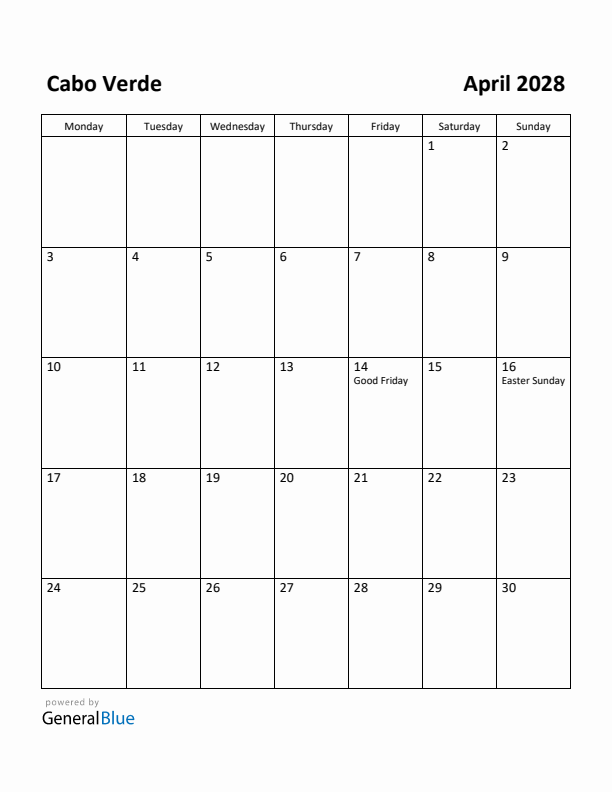 Cabo Verde

April 2028

| Monday | Tuesday | Wednesday | Thursday | Friday | Saturday | Sunday |
|---|---|---|---|---|---|---|
| | | | | | 1 | 2 |
| 3 | 4 | 5 | 6 | 7 | 8 | 9 |
| 10 | 11 | 12 | 13 | 14 Good Friday | 15 | 16 Easter Sunday |
| 17 | 18 | 19 | 20 | 21 | 22 | 23 |
| 24 | 25 | 26 | 27 | 28 | 29 | 30 |

powered by
GeneralBlue